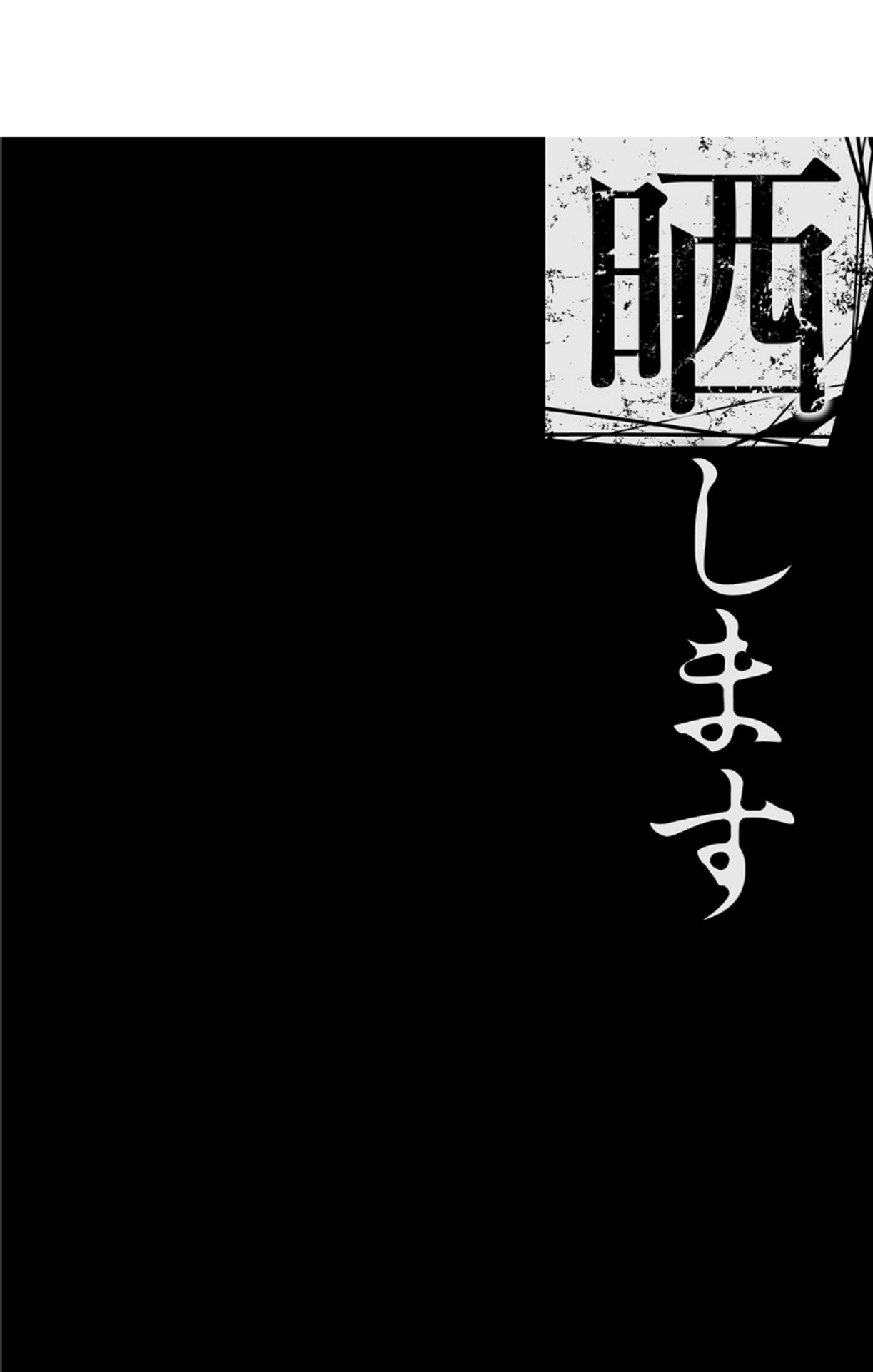 晒します